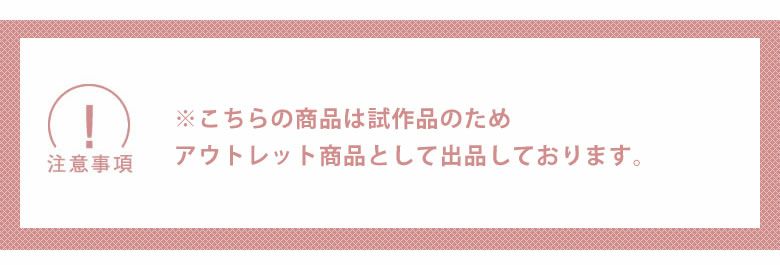 !
注意事項

※こちらの商品は試作品のため
アウトレット商品として出品しております。